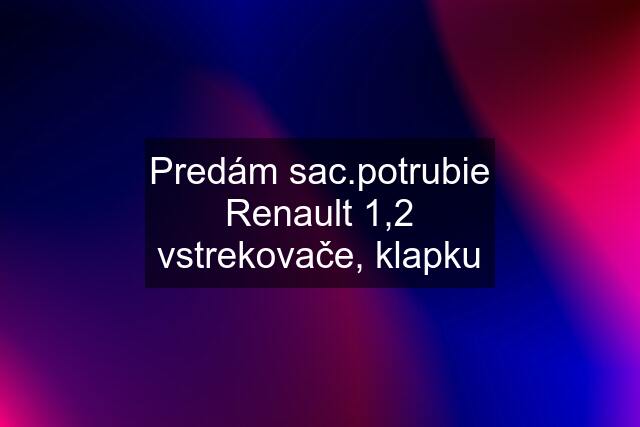 Predám sac.potrubie Renault 1,2 vstrekovače, klapku